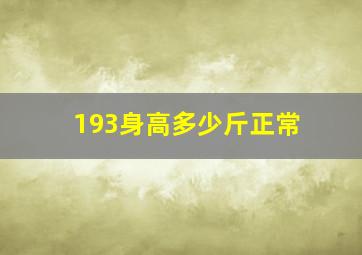 193身高多少斤正常